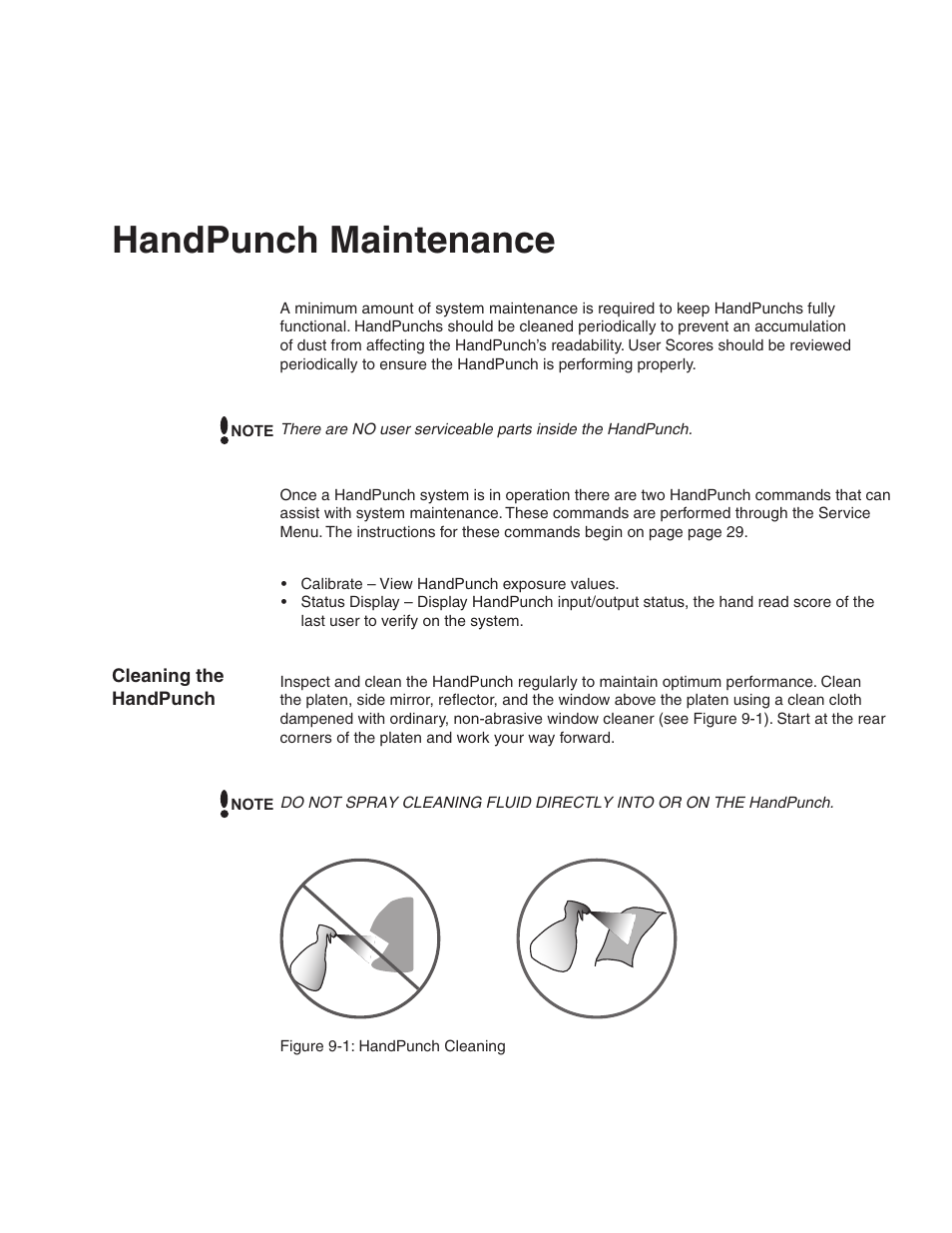 HandPunch Maintenance

A minimum amount of system maintenance is required to keep HandPunchs fully functional. HandPunchs should be cleaned periodically to prevent an accumulation of dust from affecting the HandPunch's readability. User Scores should be reviewed periodically to ensure the HandPunch is performing properly.

NOTE There are NO user serviceable parts inside the HandPunch.

Once a HandPunch system is in operation there are two HandPunch commands that can assist with system maintenance. These commands are performed through the Service Menu. The instructions for these commands begin on page page 29.

• Calibrate – View HandPunch exposure values.
• Status Display – Display HandPunch input/output status, the hand read score of the last user to verify on the system.

Cleaning the HandPunch

Inspect and clean the HandPunch regularly to maintain optimum performance. Clean the platen, side mirror, reflector, and the window above the platen using a clean cloth dampened with ordinary, non-abrasive window cleaner (see Figure 9-1). Start at the rear corners of the platen and work your way forward.

NOTE DO NOT SPRAY CLEANING FLUID DIRECTLY INTO OR ON THE HandPunch.

Figure 9-1: HandPunch Cleaning